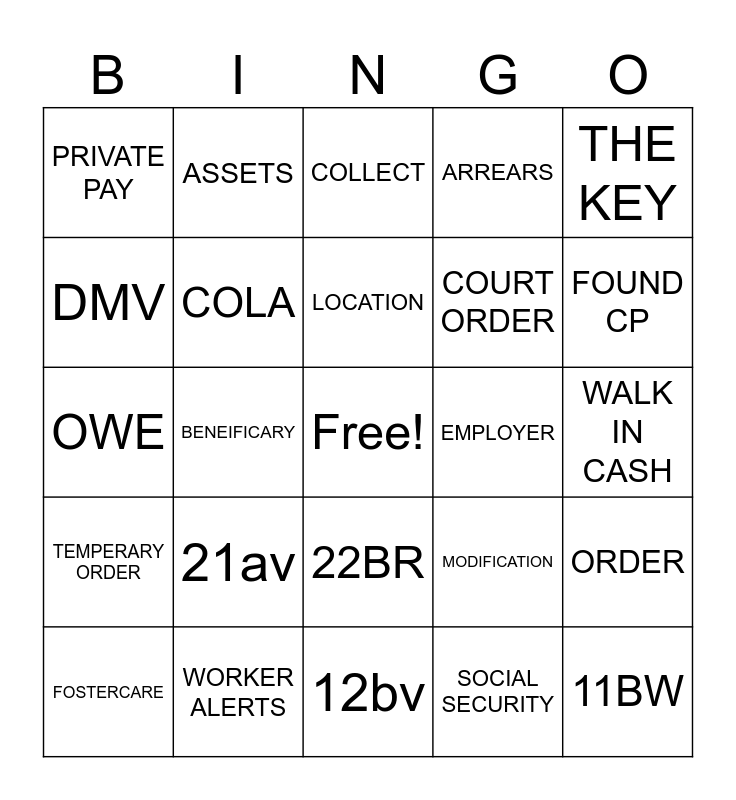 | B | I | N | G | O |
|---|---|---|---|---|
| PRIVATE PAY | ASSETS | COLLECT | ARREARS | THE KEY |
| DMV | COLA | LOCATION | COURT ORDER | FOUND CP |
| OWE | BENEIFICARY | Free! | EMPLOYER | WALK IN CASH |
| TEMPERARY ORDER | 21av | 22BR | MODIFICATION | ORDER |
| FOSTERCARE | WORKER ALERTS | 12bv | SOCIAL SECURITY | 11BW |